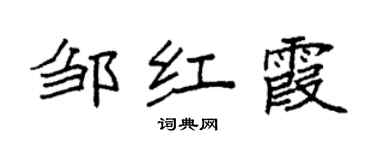 邹红霞
词典网